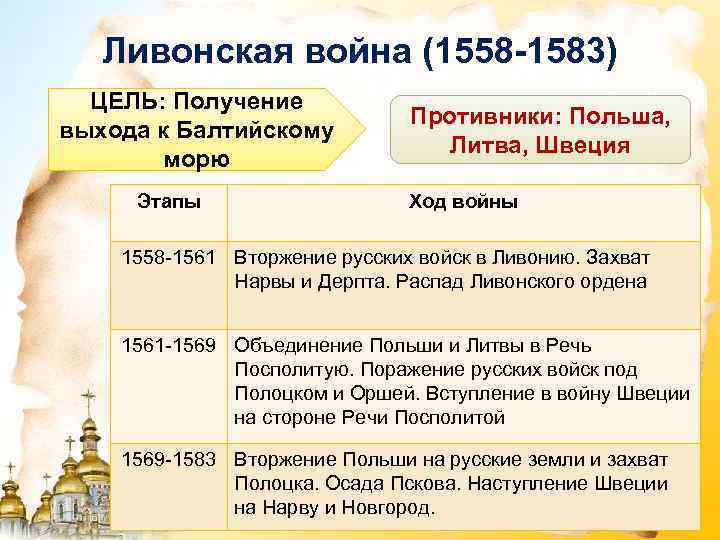 Ливонская война (1558-1583)

ЦЕЛЬ: Получение выхода к Балтийскому морю

Противники: Польша, Литва, Швеция

| Этапы | Ход войны |
|---|---|
| 1558-1561 | Вторжение русских войск в Ливонию. Захват Нарвы и Дерпта. Распад Ливонского ордена |
| 1561-1569 | Объединение Польши и Литвы в Речь Посполитую. Поражение русских войск под Полоцком и Оршей. Вступление в войну Швеции на стороне Речи Посполитой |
| 1569-1583 | Вторжение Польши на русские земли и захват Полоцка. Осада Пскова. Наступление Швеции на Нарву и Новгород. |